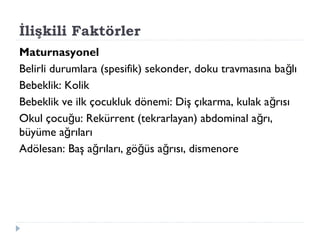 İlişkili Faktörler

Maturnasyonel

Belirli durumlara (spesifik) sekonder, doku travmasına bağlı

Bebeklik: Kolik

Bebeklik ve ilk çocukluk dönemi: Diş çıkarma, kulak ağrısı

Okul çocuğu: Rekürrent (tekrarlayan) abdominal ağrı, büyüme ağrıları

Adölesan: Baş ağrıları, göğüs ağrısı, dismenore